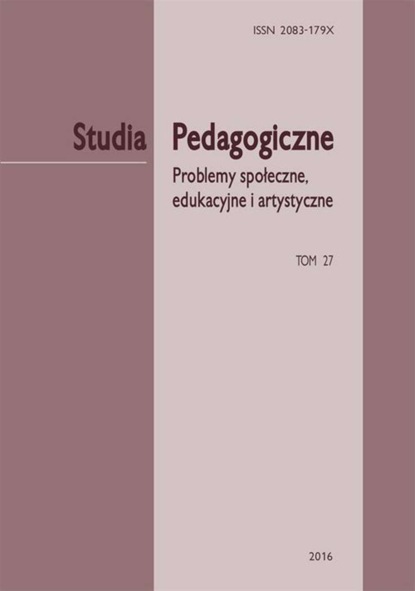 ISSN 2083-179X

Studia Pedagogiczne

Problemy społeczne, edukacyjne i artystyczne

TOM 27

2016